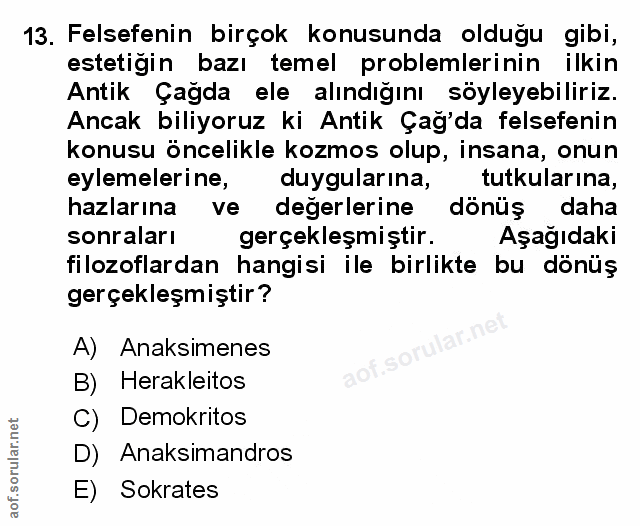 13. Felsefenin birçok konusunda olduğu gibi, estetiğin bazı temel problemlerinin ilkin Antik Çağda ele alındığını söyleyebiliriz. Ancak biliyoruz ki Antik Çağ'da felsefenin konusu öncelikle kozmos olup, insana, onun eylemelerine, duygularına, tutkularına, hazlarına ve değerlerine dönüş daha sonraları gerçekleşmiştir. Aşağıdaki filozoflardan hangisi ile birlikte bu dönüş gerçekleşmiştir?

A) Anaksimenes
B) Herakleitos
C) Demokritos
D) Anaksimandros
E) Sokrates

aof.sorular.net

aof.sorular.net